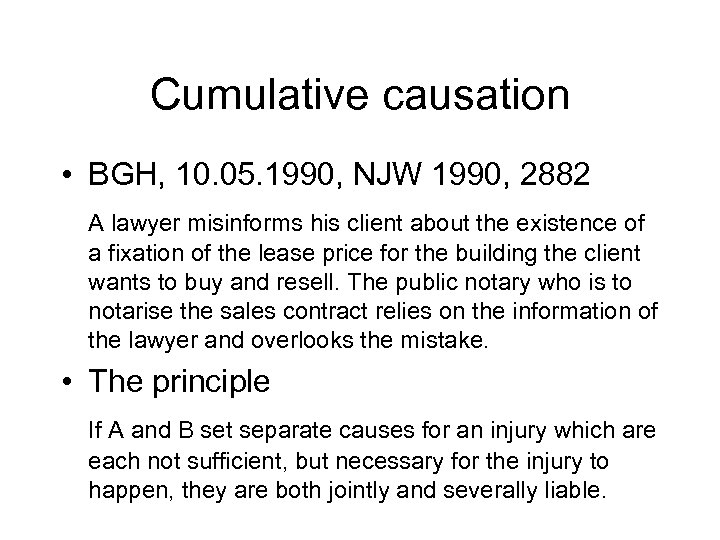 Cumulative causation

• BGH, 10.05.1990, NJW 1990, 2882

A lawyer misinforms his client about the existence of a fixation of the lease price for the building the client wants to buy and resell. The public notary who is to notarise the sales contract relies on the information of the lawyer and overlooks the mistake.

• The principle

If A and B set separate causes for an injury which are each not sufficient, but necessary for the injury to happen, they are both jointly and severally liable.